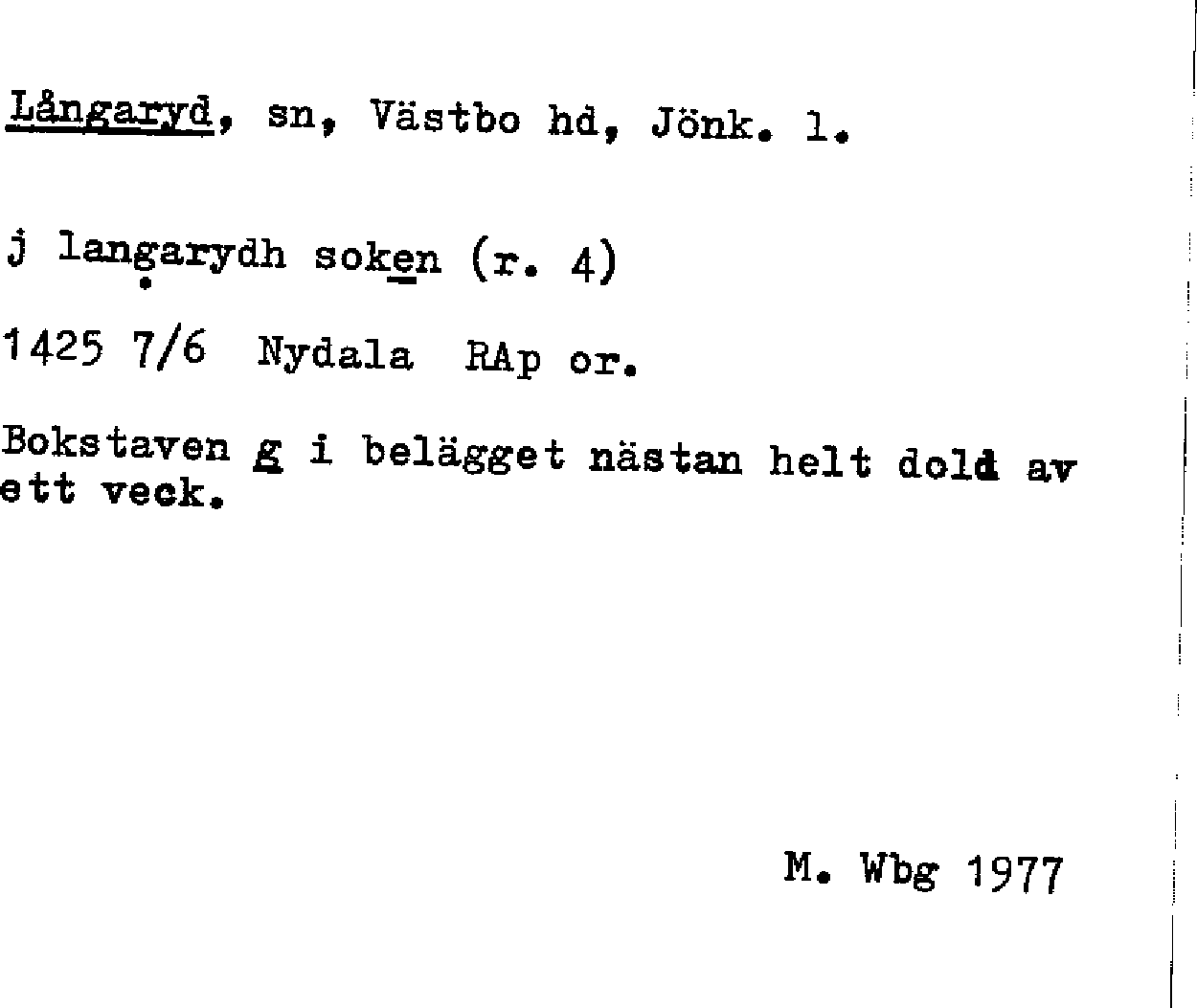 Långaryd, sn, Västbo hd, Jönk. l.

j langarydh soken (r. 4)

1425 7/6 Nydala RAp or.

Bokstaven g i belägget nästan helt dold av ett veck.

M. Wbg 1977